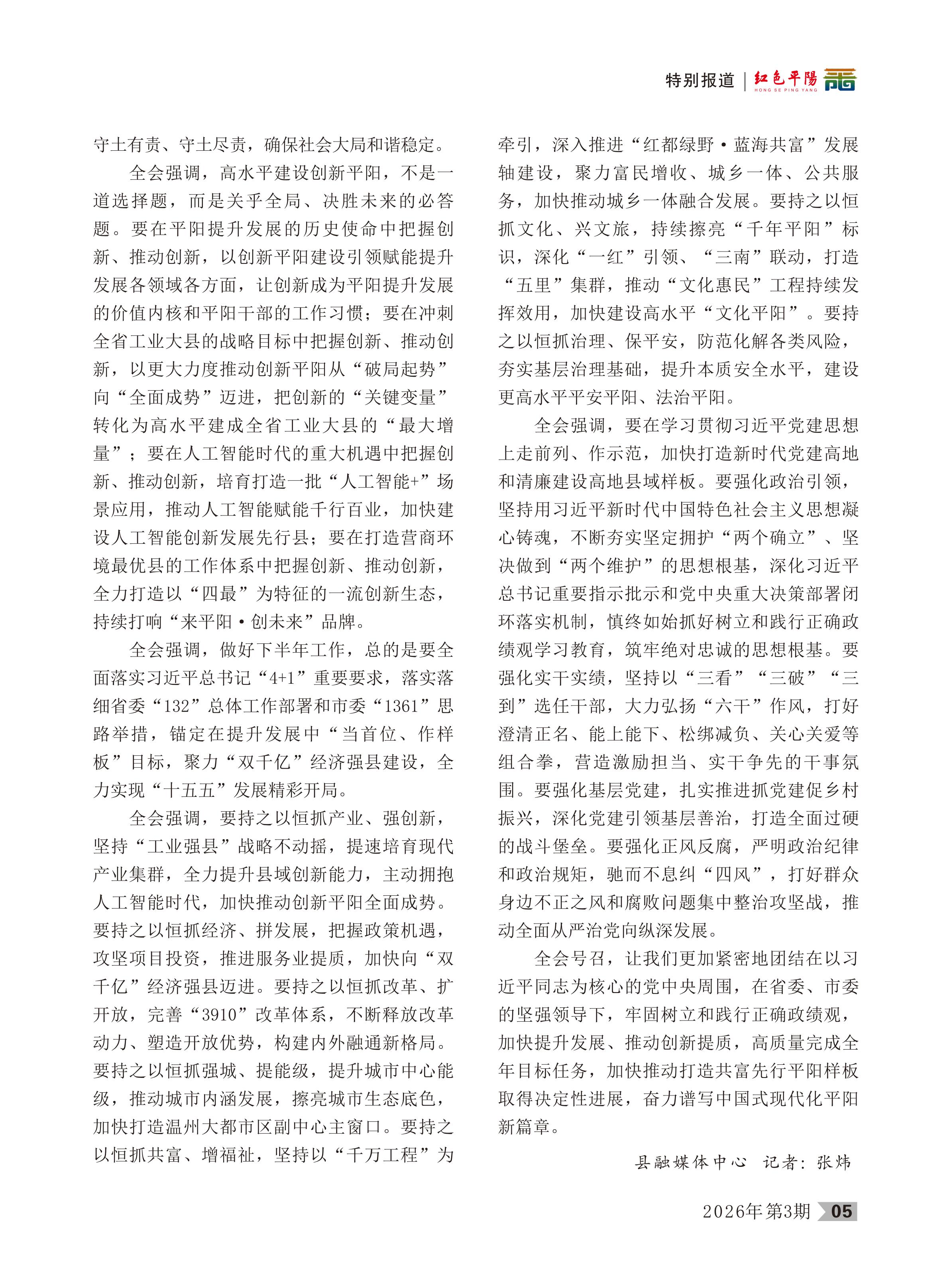 特别报道 | 红色平陽 HONG SE PING YANG

守土有责、守土尽责，确保社会大局和谐稳定。

全会强调，高水平建设创新平阳，不是一道选择题，而是关乎全局、决胜未来的必答题。要在平阳提升发展的历史使命中把握创新、推动创新，以创新平阳建设引领赋能提升发展各领域各方面，让创新成为平阳提升发展的价值内核和平阳干部的工作习惯；要在冲刺全省工业大县的战略目标中把握创新、推动创新，以更大力度推动创新平阳从“破局起势”向“全面成势”迈进，把创新的“关键变量”转化为高水平建成全省工业大县的“最大增量”；要在人工智能时代的重大机遇中把握创新、推动创新，培育打造一批“人工智能+”场景应用，推动人工智能赋能千行百业，加快建设人工智能创新发展先行县；要在打造营商环境最优县的工作体系中把握创新、推动创新，全力打造以“四最”为特征的一流创新生态，持续打响“来平阳·创未来”品牌。

全会强调，做好下半年工作，总的是要全面落实习近平总书记“4+1”重要要求，落实落细省委“132”总体工作部署和市委“1361”思路举措，锚定在提升发展中“当首位、作样板”目标，聚力“双千亿”经济强县建设，全力实现“十五五”发展精彩开局。

全会强调，要持之以恒抓产业、强创新，坚持“工业强县”战略不动摇，提速培育现代产业集群，全力提升县域创新能力，主动拥抱人工智能时代，加快推动创新平阳全面成势。要持之以恒抓经济、拼发展，把握政策机遇，攻坚项目投资，推进服务业提质，加快向“双千亿”经济强县迈进。要持之以恒抓改革、扩开放，完善“3910”改革体系，不断释放改革动力、塑造开放优势，构建内外融通新格局。要持之以恒抓强城、提能级，提升城市中心能级，推动城市内涵发展，擦亮城市生态底色，加快打造温州大都市区副中心主窗口。要持之以恒抓共富、增福祉，坚持以“千万工程”为牵引，深入推进“红都绿野·蓝海共富”发展轴建设，聚力富民增收、城乡一体、公共服务，加快推动城乡一体融合发展。要持之以恒抓文化、兴文旅，持续擦亮“千年平阳”标识，深化“一红”引领、“三南”联动，打造“五里”集群，推动“文化惠民”工程持续发挥效用，加快建设高水平“文化平阳”。要持之以恒抓治理、保平安，防范化解各类风险，夯实基层治理基础，提升本质安全水平，建设更高水平平安平阳、法治平阳。

全会强调，要在学习贯彻习近平党建思想上走前列、作示范，加快打造新时代党建高地和清廉建设高地县域样板。要强化政治引领，坚持用习近平新时代中国特色社会主义思想凝心铸魂，不断夯实坚定拥护“两个确立”、坚决做到“两个维护”的思想根基，深化习近平总书记重要指示批示和党中央重大决策部署闭环落实机制，慎终如始抓好树立和践行正确政绩观学习教育，筑牢绝对忠诚的思想根基。要强化实干实绩，坚持以“三看”“三破”“三到”选任干部，大力弘扬“六干”作风，打好澄清正名、能上能下、松绑减负、关心关爱等组合拳，营造激励担当、实干争先的干事氛围。要强化基层党建，扎实推进抓党建促乡村振兴，深化党建引领基层善治，打造全面过硬的战斗堡垒。要强化正风反腐，严明政治纪律和政治规矩，驰而不息纠“四风”，打好群众身边不正之风和腐败问题集中整治攻坚战，推动全面从严治党向纵深发展。

全会号召，让我们更加紧密地团结在以习近平同志为核心的党中央周围，在省委、市委的坚强领导下，牢固树立和践行正确政绩观，加快提升发展、推动创新提质，高质量完成全年目标任务，加快推动打造共富先行平阳样板取得决定性进展，奋力谱写中国式现代化平阳新篇章。

县融媒体中心 记者：张炜

2026年第3期 05